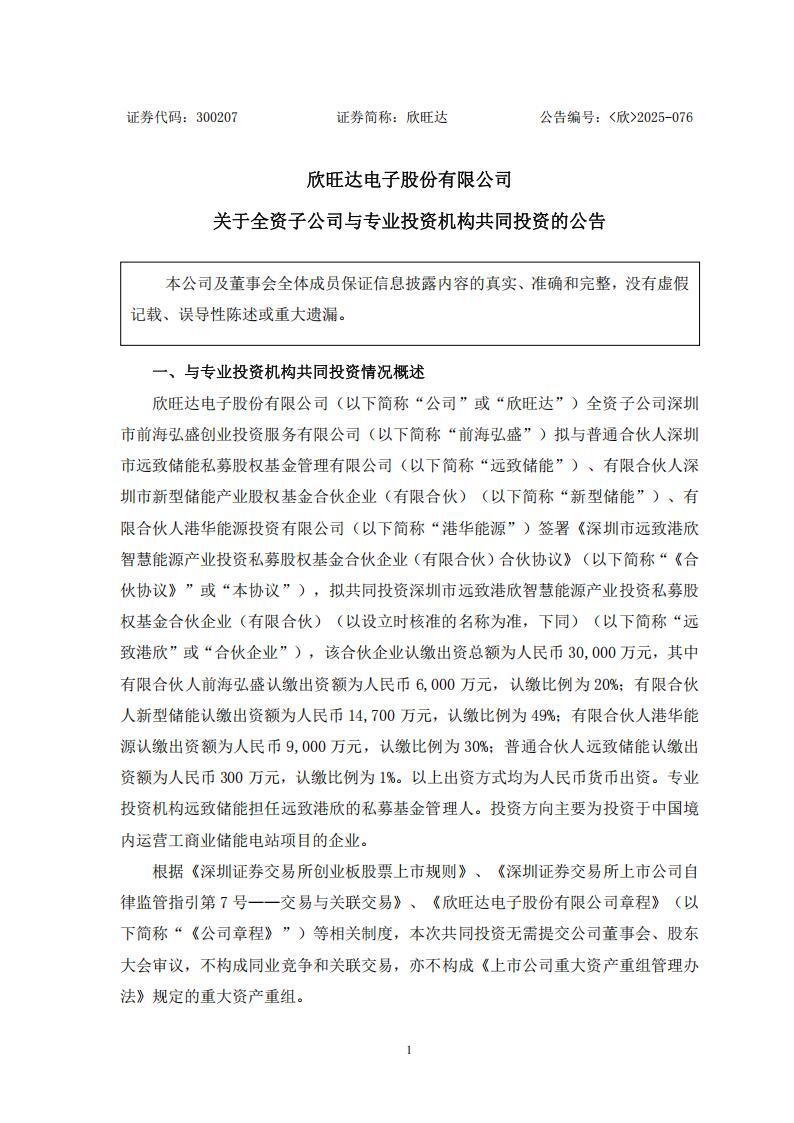 证券代码：300207　　　　　　证券简称：欣旺达　　　　　　公告编号：<欣>2025-076

欣旺达电子股份有限公司

关于全资子公司与专业投资机构共同投资的公告

本公司及董事会全体成员保证信息披露内容的真实、准确和完整，没有虚假记载、误导性陈述或重大遗漏。

一、与专业投资机构共同投资情况概述

欣旺达电子股份有限公司（以下简称“公司”或“欣旺达”）全资子公司深圳市前海弘盛创业投资服务有限公司（以下简称“前海弘盛”）拟与普通合伙人深圳市远致储能私募股权基金管理有限公司（以下简称“远致储能”）、有限合伙人深圳市新型储能产业股权基金合伙企业（有限合伙）（以下简称“新型储能”）、有限合伙人港华能源投资有限公司（以下简称“港华能源”）签署《深圳市远致港欣智慧能源产业投资私募股权基金合伙企业（有限合伙）合伙协议》（以下简称“《合伙协议》”或“本协议”），拟共同投资深圳市远致港欣智慧能源产业投资私募股权基金合伙企业（有限合伙）（以设立时核准的名称为准，下同）（以下简称“远致港欣”或“合伙企业”），该合伙企业认缴出资总额为人民币 30,000 万元，其中有限合伙人前海弘盛认缴出资额为人民币 6,000 万元，认缴比例为 20%；有限合伙人新型储能认缴出资额为人民币 14,700 万元，认缴比例为 49%；有限合伙人港华能源认缴出资额为人民币 9,000 万元，认缴比例为 30%；普通合伙人远致储能认缴出资额为人民币 300 万元，认缴比例为 1%。以上出资方式均为人民币货币出资。专业投资机构远致储能担任远致港欣的私募基金管理人。投资方向主要为投资于中国境内运营工商业储能电站项目的企业。

根据《深圳证券交易所创业板股票上市规则》、《深圳证券交易所上市公司自律监管指引第 7 号——交易与关联交易》、《欣旺达电子股份有限公司章程》（以下简称“《公司章程》”）等相关制度，本次共同投资无需提交公司董事会、股东大会审议，不构成同业竞争和关联交易，亦不构成《上市公司重大资产重组管理办法》规定的重大资产重组。

1